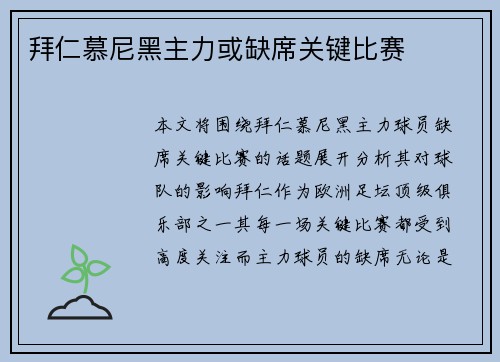 拜仁慕尼黑主力或缺席关键比赛

本文将围绕拜仁慕尼黑主力球员缺席关键比赛的话题展开分析其对球队的影响拜仁作为欧洲足坛顶级俱乐部之一其每一场关键比赛都受到高度关注而主力球员的缺席无论是